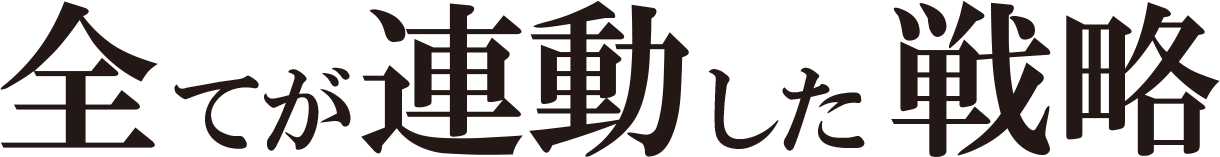 全てが連動した戦略